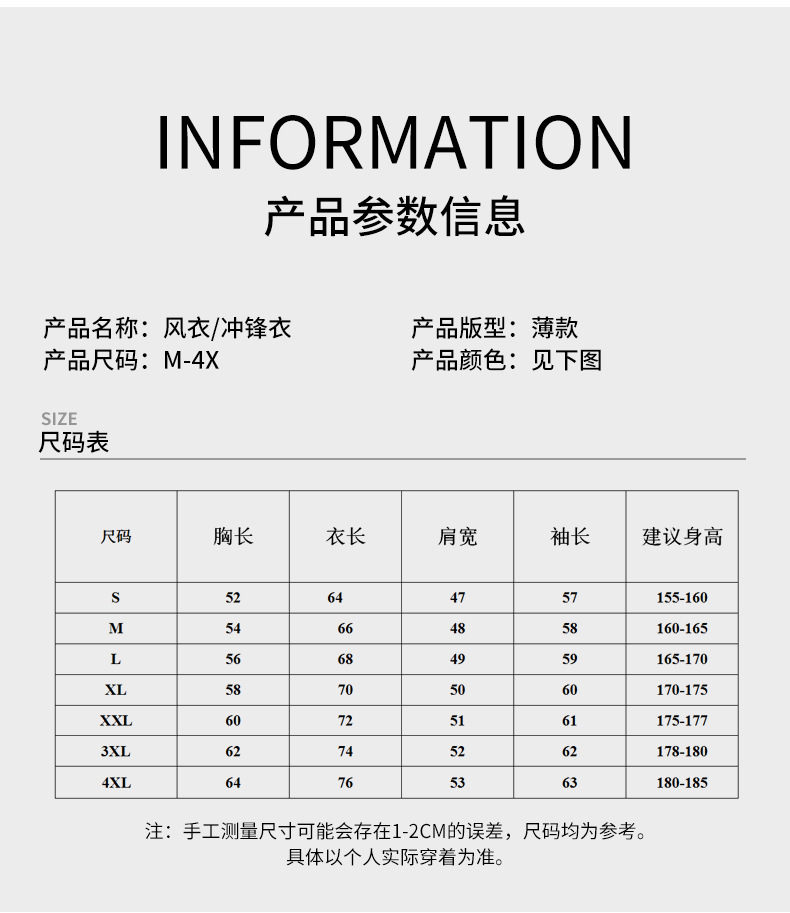 INFORMATION
产品参数信息

产品名称：风衣/冲锋衣

产品尺码：M-4X

产品版型：薄款

产品颜色：见下图

SIZE
尺码表

| 尺码 | 胸长 | 衣长 | 肩宽 | 袖长 | 建议身高 |
|---|---|---|---|---|---|
| S | 52 | 64 | 47 | 57 | 155-160 |
| M | 54 | 66 | 48 | 58 | 160-165 |
| L | 56 | 68 | 49 | 59 | 165-170 |
| XL | 58 | 70 | 50 | 60 | 170-175 |
| XXL | 60 | 72 | 51 | 61 | 175-177 |
| 3XL | 62 | 74 | 52 | 62 | 178-180 |
| 4XL | 64 | 76 | 53 | 63 | 180-185 |

注：手工测量尺寸可能会存在1-2CM的误差，尺码均为参考。
具体以个人实际穿着为准。